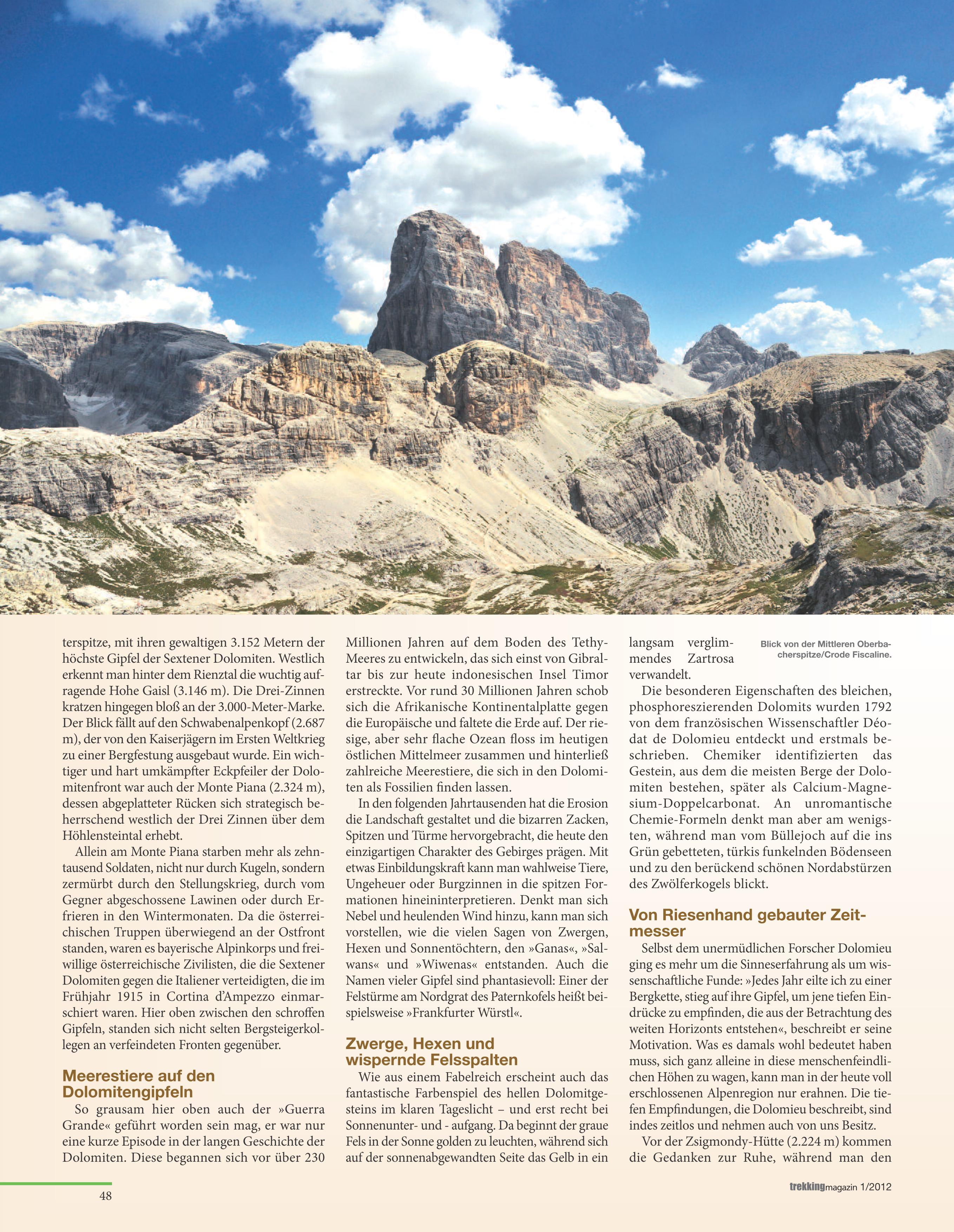 terspitze, mit ihren gewaltigen 3.152 Metern der höchste Gipfel der Sextener Dolomiten. Westlich erkennt man hinter dem Rienztal die wuchtig aufragende Hohe Gaisl (3.146 m). Die Drei-Zinnen kratzen hingegen bloß an der 3.000-Meter-Marke. Der Blick fällt auf den Schwabenalpenkopf (2.687 m), der von den Kaiserjägern im Ersten Weltkrieg zu einer Bergfestung ausgebaut wurde. Ein wichtiger und hart umkämpfter Eckpfeiler der Dolomitenfront war auch der Monte Piana (2.324 m), dessen abgeplatteter Rücken sich strategisch beherrschend westlich der Drei Zinnen über dem Höhlensteintal erhebt.

Allein am Monte Piana starben mehr als zehntausend Soldaten, nicht nur durch Kugeln, sondern zermürbt durch den Stellungskrieg, durch vom Gegner abgeschossene Lawinen oder durch Erfrieren in den Wintermonaten. Da die österreichischen Truppen überwiegend an der Ostfront standen, waren es bayerische Alpinkorps und freiwillige österreichische Zivilisten, die die Sextener Dolomiten gegen die Italiener verteidigten, die im Frühjahr 1915 in Cortina d'Ampezzo einmarschiert waren. Hier oben zwischen den schroffen Gipfeln, standen sich nicht selten Bergsteigerkollegen an verfeindeten Fronten gegenüber.

Meerestiere auf den Dolomitengipfeln

So grausam hier oben auch der »Guerra Grande« geführt worden sein mag, er war nur eine kurze Episode in der langen Geschichte der Dolomiten. Diese begannen sich vor über 230 Millionen Jahren auf dem Boden des Tethy-Meeres zu entwickeln, das sich einst von Gibraltar bis zur heute indonesischen Insel Timor erstreckte. Vor rund 30 Millionen Jahren schob sich die Afrikanische Kontinentalplatte gegen die Europäische und faltete die Erde auf. Der riesige, aber sehr flache Ozean floss im heutigen östlichen Mittelmeer zusammen und hinterließ zahlreiche Meerestiere, die sich in den Dolomiten als Fossilien finden lassen.

In den folgenden Jahrtausenden hat die Erosion die Landschaft gestaltet und die bizarren Zacken, Spitzen und Türme hervorgebracht, die heute den einzigartigen Charakter des Gebirges prägen. Mit etwas Einbildungskraft kann man wahlweise Tiere, Ungeheuer oder Burgzinnen in die spitzen Formationen hineininterpretieren. Denkt man sich Nebel und heulenden Wind hinzu, kann man sich vorstellen, wie die vielen Sagen von Zwergen, Hexen und Sonnentöchtern, den »Ganas«, »Salwans« und »Wiwenas« entstanden. Auch die Namen vieler Gipfel sind phantasievoll: Einer der Felstürme am Nordgrat des Paternkofels heißt beispielsweise »Frankfurter Würstl«.

Zwerge, Hexen und wispernde Felsspalten

Wie aus einem Fabelreich erscheint auch das fantastische Farbenspiel des hellen Dolomitgesteins im klaren Tageslicht – und erst recht bei Sonnenunter- und - aufgang. Da beginnt der graue Fels in der Sonne golden zu leuchten, während sich auf der sonnenabgewandten Seite das Gelb in ein langsam verglimmendes Zartrosa verwandelt.

Blick von der Mittleren Oberbacherspitze/Crode Fiscaline.

Die besonderen Eigenschaften des bleichen, phosphoreszierenden Dolomits wurden 1792 von dem französischen Wissenschaftler Déodat de Dolomieu entdeckt und erstmals beschrieben. Chemiker identifizierten das Gestein, aus dem die meisten Berge der Dolomiten bestehen, später als Calcium-Magnesium-Doppelcarbonat. An unromantische Chemie-Formeln denkt man aber am wenigsten, während man vom Büllejoch auf die ins Grün gebetteten, türkis funkelnden Bödenseen und zu den berückend schönen Nordabstürzen des Zwölferkogels blickt.

Von Riesenhand gebauter Zeitmesser

Selbst dem unermüdlichen Forscher Dolomieu ging es mehr um die Sinneserfahrung als um wissenschaftliche Funde: »Jedes Jahr eilte ich zu einer Bergkette, stieg auf ihre Gipfel, um jene tiefen Eindrücke zu empfinden, die aus der Betrachtung des weiten Horizonts entstehen«, beschreibt er seine Motivation. Was es damals wohl bedeutet haben muss, sich ganz alleine in diese menschenfeindlichen Höhen zu wagen, kann man in der heute voll erschlossenen Alpenregion nur erahnen. Die tiefen Empfindungen, die Dolomieu beschreibt, sind indes zeitlos und nehmen auch von uns Besitz.

Vor der Zsigmondy-Hütte (2.224 m) kommen die Gedanken zur Ruhe, während man den

48

trekkingmagazin 1/2012